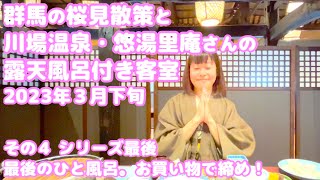 群馬の桜見散策と
川場温泉・悠湯里庵さんの
露天風呂付き客室
2023年３月下旬

その４ シリーズ最後
最後のひと風呂。お買い物で締め！